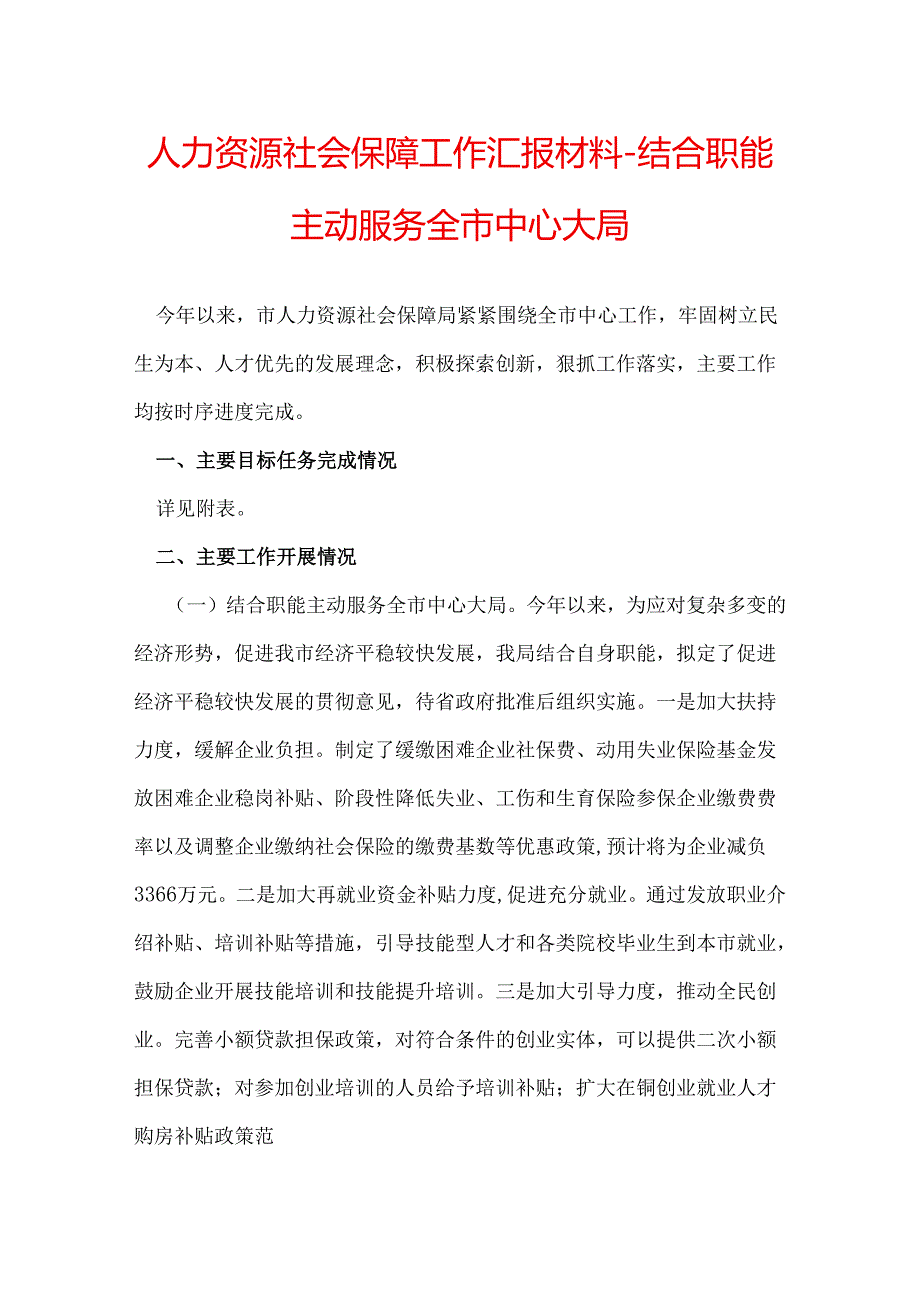 人力资源社会保障工作汇报材料-结合职能主动服务全市中心大局

今年以来，市人力资源社会保障局紧紧围绕全市中心工作，牢固树立民生为本、人才优先的发展理念，积极探索创新，狠抓工作落实，主要工作均按时序进度完成。

一、主要目标任务完成情况

详见附表。

二、主要工作开展情况

（一）结合职能主动服务全市中心大局。今年以来，为应对复杂多变的经济形势，促进我市经济平稳较快发展，我局结合自身职能，拟定了促进经济平稳较快发展的贯彻意见，待省政府批准后组织实施。一是加大扶持力度，缓解企业负担。制定了缓缴困难企业社保费、动用失业保险基金发放困难企业稳岗补贴、阶段性降低失业、工伤和生育保险参保企业缴费费率以及调整企业缴纳社会保险的缴费基数等优惠政策，预计将为企业减负3366万元。二是加大再就业资金补贴力度，促进充分就业。通过发放职业介绍补贴、培训补贴等措施，引导技能型人才和各类院校毕业生到本市就业，鼓励企业开展技能培训和技能提升培训。三是加大引导力度，推动全民创业。完善小额贷款担保政策，对符合条件的创业实体，可以提供二次小额担保贷款；对参加创业培训的人员给予培训补贴；扩大在铜创业就业人才购房补贴政策范